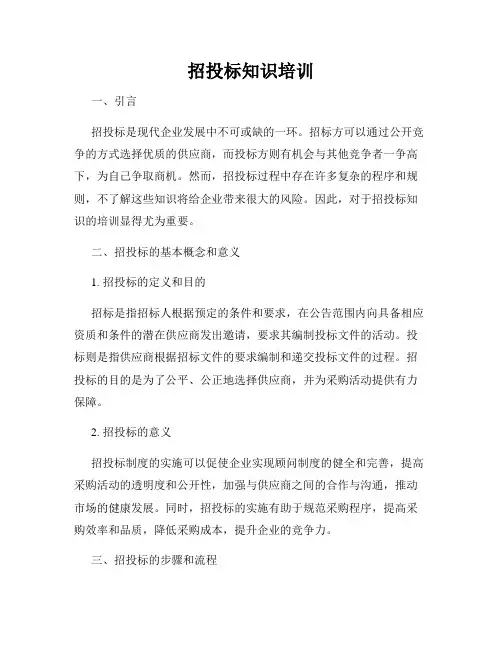 招投标知识培训

一、引言

招投标是现代企业发展中不可或缺的一环。招标方可以通过公开竞争的方式选择优质的供应商，而投标方则有机会与其他竞争者一争高下，为自己争取商机。然而，招投标过程中存在许多复杂的程序和规则，不了解这些知识将给企业带来很大的风险。因此，对于招投标知识的培训显得尤为重要。

二、招投标的基本概念和意义

1. 招投标的定义和目的

招标是指招标人根据预定的条件和要求，在公告范围内向具备相应资质和条件的潜在供应商发出邀请，要求其编制投标文件的活动。投标则是指供应商根据招标文件的要求编制和递交投标文件的过程。招投标的目的是为了公平、公正地选择供应商，并为采购活动提供有力保障。

2. 招投标的意义

招投标制度的实施可以促使企业实现顾问制度的健全和完善，提高采购活动的透明度和公开性，加强与供应商之间的合作与沟通，推动市场的健康发展。同时，招投标的实施有助于规范采购程序，提高采购效率和品质，降低采购成本，提升企业的竞争力。

三、招投标的步骤和流程